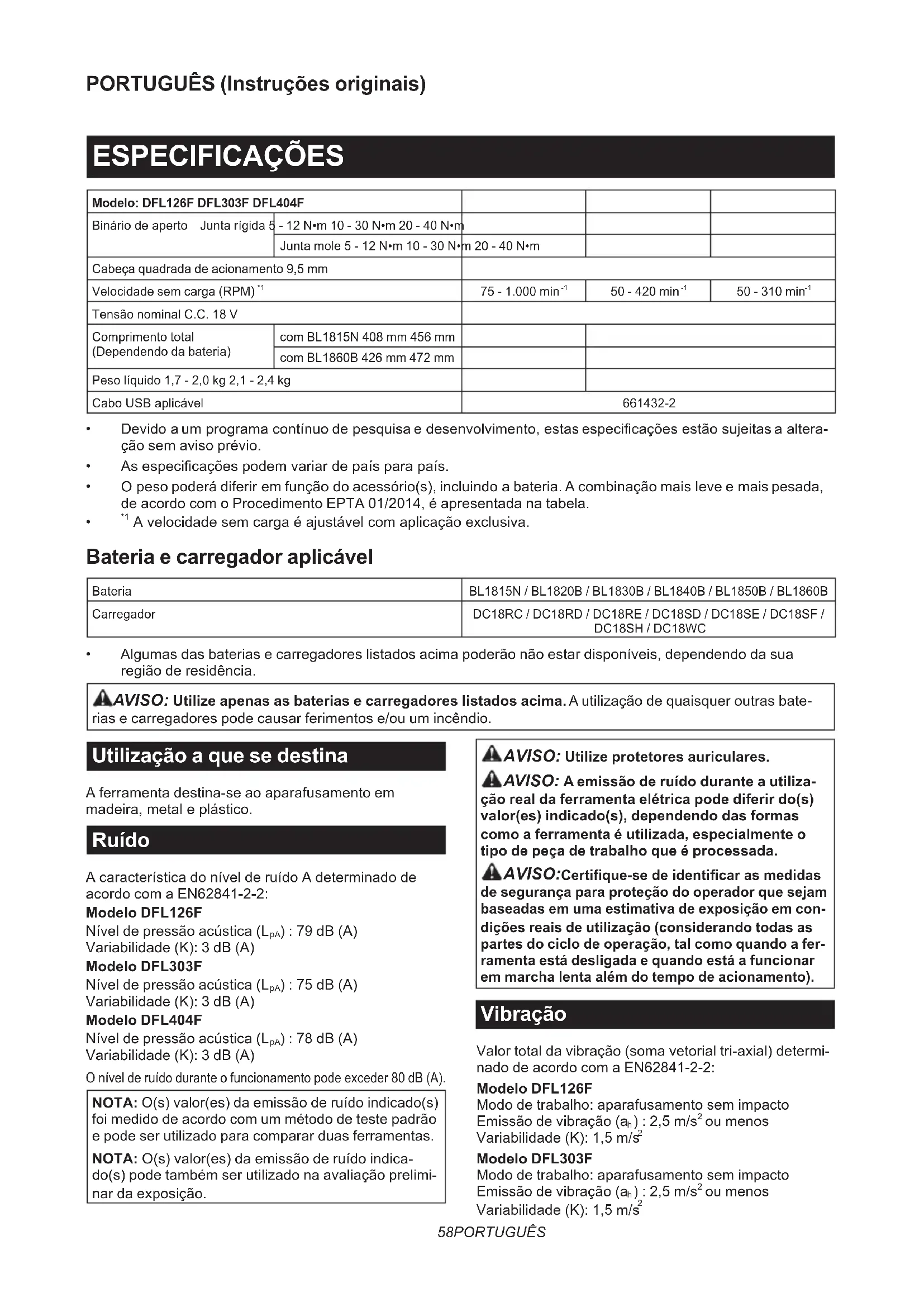 PORTUGUÊS (Instruções originais)

ESPECIFICAÇÕES

| Modelo: DFL126F DFL303F DFL404F | | | | |
|---|---|---|---|---|
| Binário de aperto | Junta rígida 5 - 12 N•m 10 - 30 N•m 20 - 40 N•m | | | |
| | Junta mole 5 - 12 N•m 10 - 30 N•m 20 - 40 N•m | | | |
| Cabeça quadrada de acionamento 9,5 mm | | | | |
| Velocidade sem carga (RPM) $^{*1}$ | | 75 - 1.000 min$^{-1}$ | 50 - 420 min$^{-1}$ | 50 - 310 min$^{-1}$ |
| Tensão nominal C.C. 18 V | | | | |
| Comprimento total (Dependendo da bateria) | com BL1815N 408 mm 456 mm | | | |
| | com BL1860B 426 mm 472 mm | | | |
| Peso líquido 1,7 - 2,0 kg 2,1 - 2,4 kg | | | | |
| Cabo USB aplicável | | 661432-2 | | |

• Devido a um programa contínuo de pesquisa e desenvolvimento, estas especificações estão sujeitas a alteração sem aviso prévio.
• As especificações podem variar de país para país.
• O peso poderá diferir em função do acessório(s), incluindo a bateria. A combinação mais leve e mais pesada, de acordo com o Procedimento EPTA 01/2014, é apresentada na tabela.
• $^{*1}$ A velocidade sem carga é ajustável com aplicação exclusiva.

Bateria e carregador aplicável

| Bateria | BL1815N / BL1820B / BL1830B / BL1840B / BL1850B / BL1860B |
|---|---|
| Carregador | DC18RC / DC18RD / DC18RE / DC18SD / DC18SE / DC18SF / DC18SH / DC18WC |

• Algumas das baterias e carregadores listados acima poderão não estar disponíveis, dependendo da sua região de residência.

AVISO: Utilize apenas as baterias e carregadores listados acima. A utilização de quaisquer outras baterias e carregadores pode causar ferimentos e/ou um incêndio.

Utilização a que se destina

A ferramenta destina-se ao aparafusamento em madeira, metal e plástico.

Ruído

A característica do nível de ruído A determinado de acordo com a EN62841-2-2:
Modelo DFL126F
Nível de pressão acústica ($L_{pA}$) : 79 dB (A)
Variabilidade (K): 3 dB (A)
Modelo DFL303F
Nível de pressão acústica ($L_{pA}$) : 75 dB (A)
Variabilidade (K): 3 dB (A)
Modelo DFL404F
Nível de pressão acústica ($L_{pA}$) : 78 dB (A)
Variabilidade (K): 3 dB (A)
O nível de ruído durante o funcionamento pode exceder 80 dB (A).

NOTA: O(s) valor(es) da emissão de ruído indicado(s) foi medido de acordo com um método de teste padrão e pode ser utilizado para comparar duas ferramentas.

NOTA: O(s) valor(es) da emissão de ruído indicado(s) pode também ser utilizado na avaliação preliminar da exposição.

AVISO: Utilize protetores auriculares.

AVISO: A emissão de ruído durante a utilização real da ferramenta elétrica pode diferir do(s) valor(es) indicado(s), dependendo das formas como a ferramenta é utilizada, especialmente o tipo de peça de trabalho que é processada.

AVISO:Certifique-se de identificar as medidas de segurança para proteção do operador que sejam baseadas em uma estimativa de exposição em condições reais de utilização (considerando todas as partes do ciclo de operação, tal como quando a ferramenta está desligada e quando está a funcionar em marcha lenta além do tempo de acionamento).

Vibração

Valor total da vibração (soma vetorial tri-axial) determinado de acordo com a EN62841-2-2:
Modelo DFL126F
Modo de trabalho: aparafusamento sem impacto
Emissão de vibração ($a_h$) : 2,5 m/s$^2$ ou menos
Variabilidade (K): 1,5 m/s$^2$
Modelo DFL303F
Modo de trabalho: aparafusamento sem impacto
Emissão de vibração ($a_h$) : 2,5 m/s$^2$ ou menos
Variabilidade (K): 1,5 m/s$^2$

58PORTUGUÊS